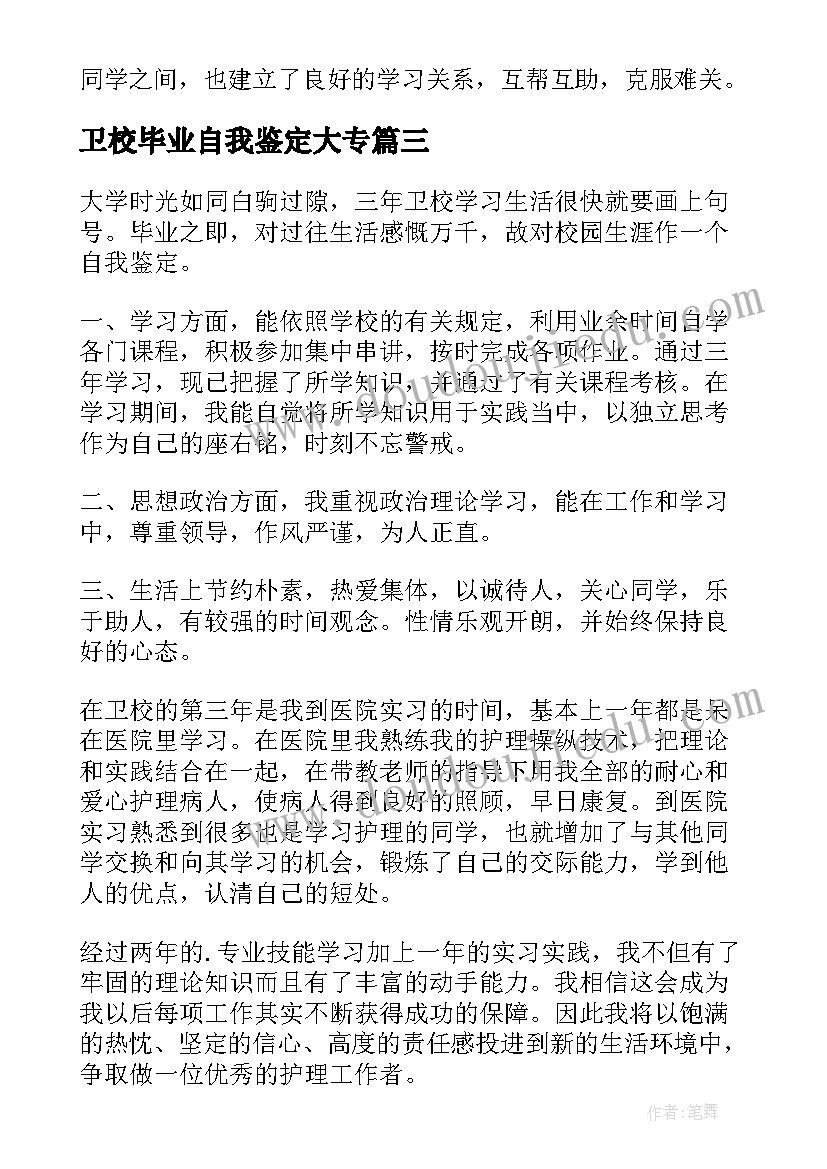 同学之间，也建立了良好的学习关系，互帮互助，克服难关。

卫校毕业自我鉴定大专篇三

大学时光如同白驹过隙，三年卫校学习生活很快就要画上句号。毕业之即，对过往生活感慨万千，故对校园生涯作一个自我鉴定。

一、学习方面，能依照学校的有关规定，利用业余时间自学各门课程，积极参加集中串讲，按时完成各项作业。通过三年学习，现已把握了所学知识，并通过了有关课程考核。在学习期间，我能自觉将所学知识用于实践当中，以独立思考作为自己的座右铭，时刻不忘警戒。

二、思想政治方面，我重视政治理论学习，能在工作和学习中，尊重领导，作风严谨，为人正直。

三、生活上节约朴素，热爱集体，以诚待人，关心同学，乐于助人，有较强的时间观念。性情乐观开朗，并始终保持良好的心态。

在卫校的第三年是我到医院实习的时间，基本上一年都是呆在医院里学习。在医院里我熟练我的护理操纵技术，把理论和实践结合在一起，在带教老师的指导下用我全部的耐心和爱心护理病人，使病人得到良好的照顾，早日康复。到医院实习熟悉到很多也是学习护理的同学，也就增加了与其他同学交换和向其学习的机会，锻炼了自己的交际能力，学到他人的优点，认清自己的短处。

经过两年的.专业技能学习加上一年的实习实践，我不但有了牢固的理论知识而且有了丰富的动手能力。我相信这会成为我以后每项工作其实不断获得成功的保障。因此我将以饱满的热忱、坚定的信心、高度的责任感投进到新的生活环境中，争取做一位优秀的护理工作者。

作者：笔舞